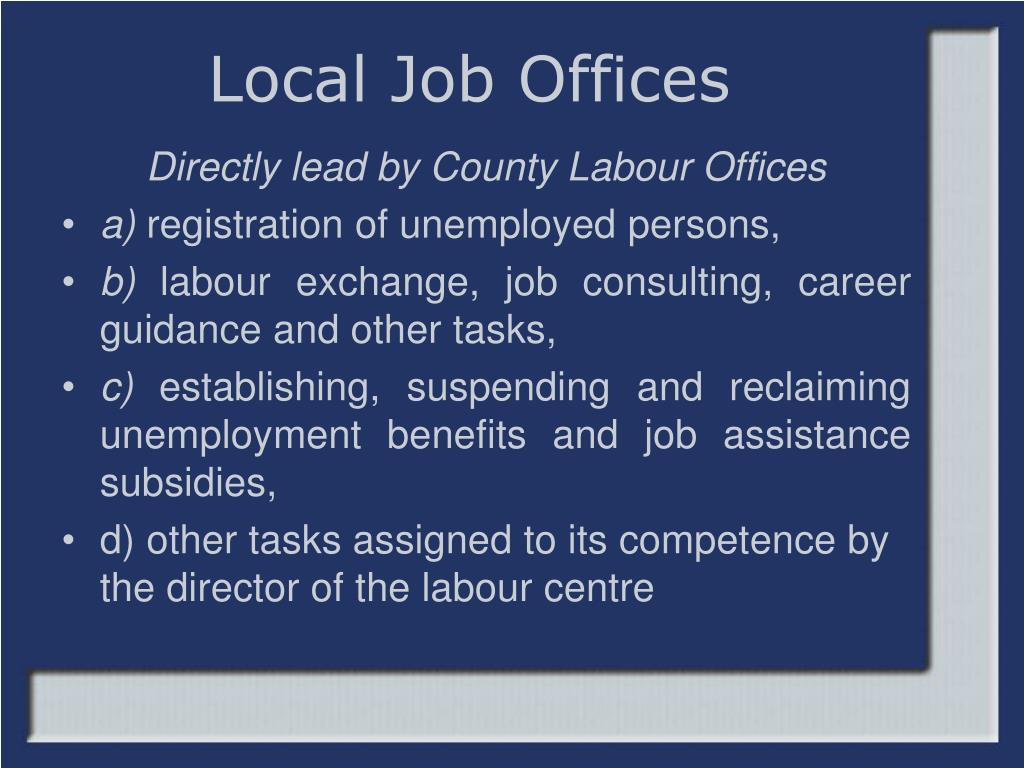 Local Job Offices

Directly lead by County Labour Offices

• a) registration of unemployed persons,
• b) labour exchange, job consulting, career guidance and other tasks,
• c) establishing, suspending and reclaiming unemployment benefits and job assistance subsidies,
• d) other tasks assigned to its competence by the director of the labour centre